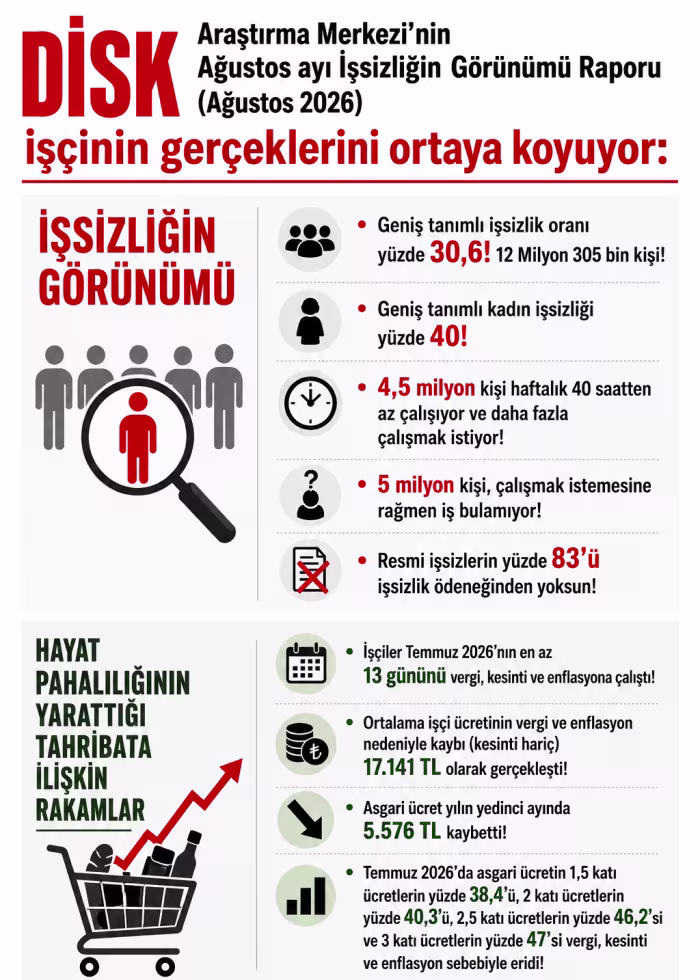 DİSK Araştırma Merkezi'nin Ağustos ayı İşsizliğin Görünümü Raporu (Ağustos 2026)

işçinin gerçeklerini ortaya koyuyor:

İŞSİZLİĞİN GÖRÜNÜMÜ

• Geniş tanımlı işsizlik oranı yüzde 30,6! 12 Milyon 305 bin kişi!

• Geniş tanımlı kadın işsizliği yüzde 40!

• 4,5 milyon kişi haftalık 40 saatten az çalışıyor ve daha fazla çalışmak istiyor!

• 5 milyon kişi, çalışmak istemesine rağmen iş bulamıyor!

• Resmi işsizlerin yüzde 83'ü işsizlik ödeneğinden yoksun!

HAYAT PAHALILIĞININ YARATTIĞI TAHRİBATA İLİŞKİN RAKAMLAR

• İşçiler Temmuz 2026'nın en az 13 gününü vergi, kesinti ve enflasyona çalıştı!

• Ortalama işçi ücretinin vergi ve enflasyon nedeniyle kaybı (kesinti hariç) 17.141 TL olarak gerçekleşti!

• Asgari ücret yılın yedinci ayında 5.576 TL kaybetti!

• Temmuz 2026'da asgari ücretin 1,5 katı ücretlerin yüzde 38,4'ü, 2 katı ücretlerin yüzde 40,3'ü, 2,5 katı ücretlerin yüzde 46,2'si ve 3 katı ücretlerin yüzde 47'si vergi, kesinti ve enflasyon sebebiyle eridi!